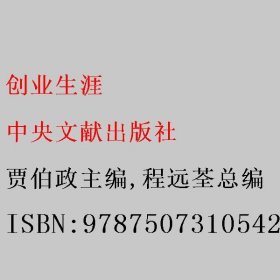 创业生涯

中央文献出版社

贾伯政主编,程远荃总编

ISBN:9787507310542